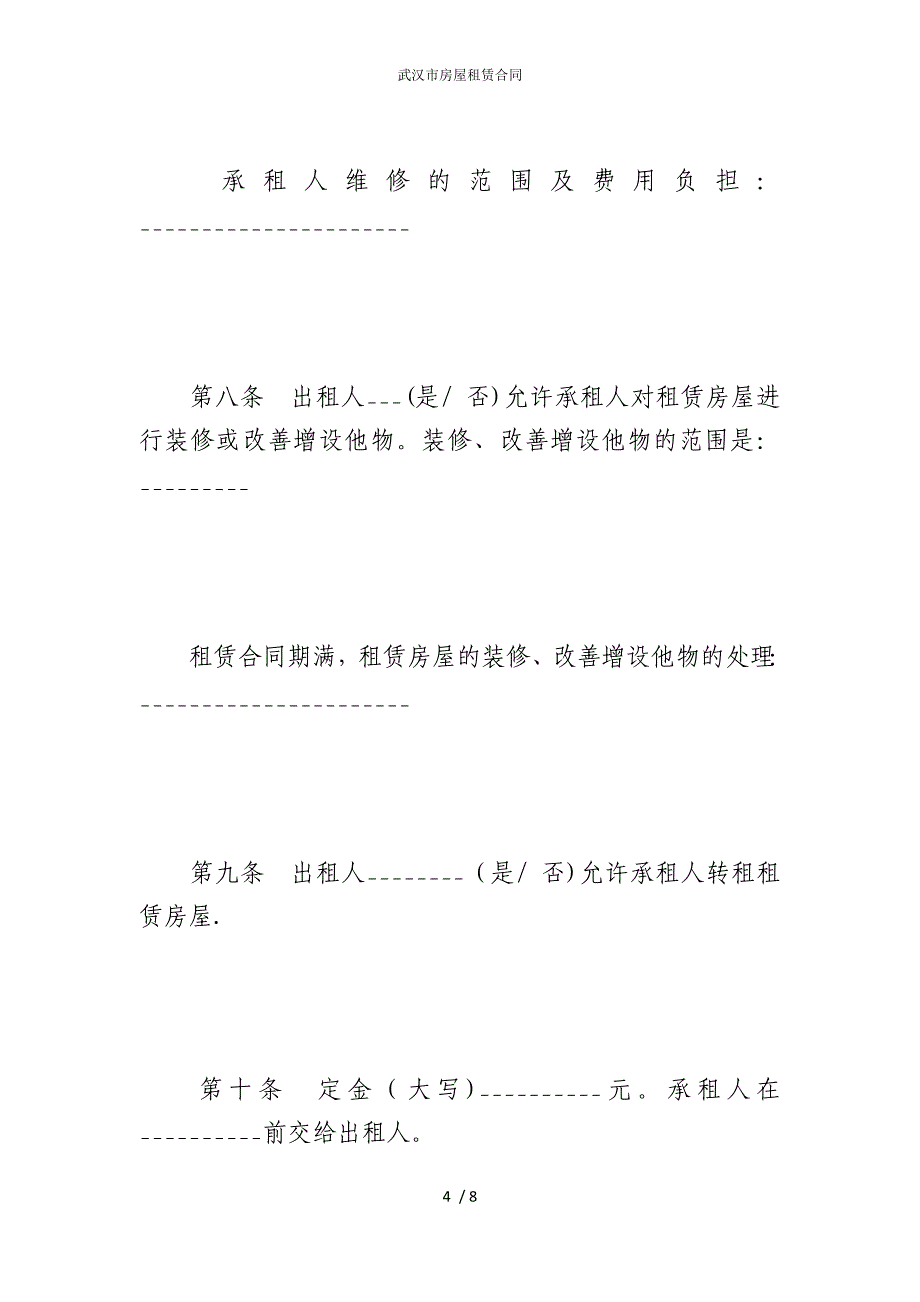 武汉市房屋租赁合同

承租人维修的范围及费用负担：______________________

第八条　出租人___(是/ 否)允许承租人对租赁房屋进行装修或改善增设他物。装修、改善增设他物的范围是：_________

租赁合同期满，租赁房屋的装修、改善增设他物的处理：______________________

第九条　出租人________(是/ 否)允许承租人转租租赁房屋.

第十条　定金（大写）__________元。承租人在__________前交给出租人。

4 / 8